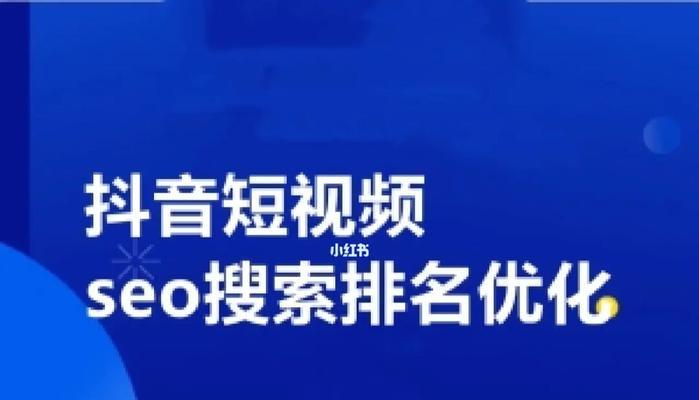 抖音短视频

小红书

seo搜索排名优化